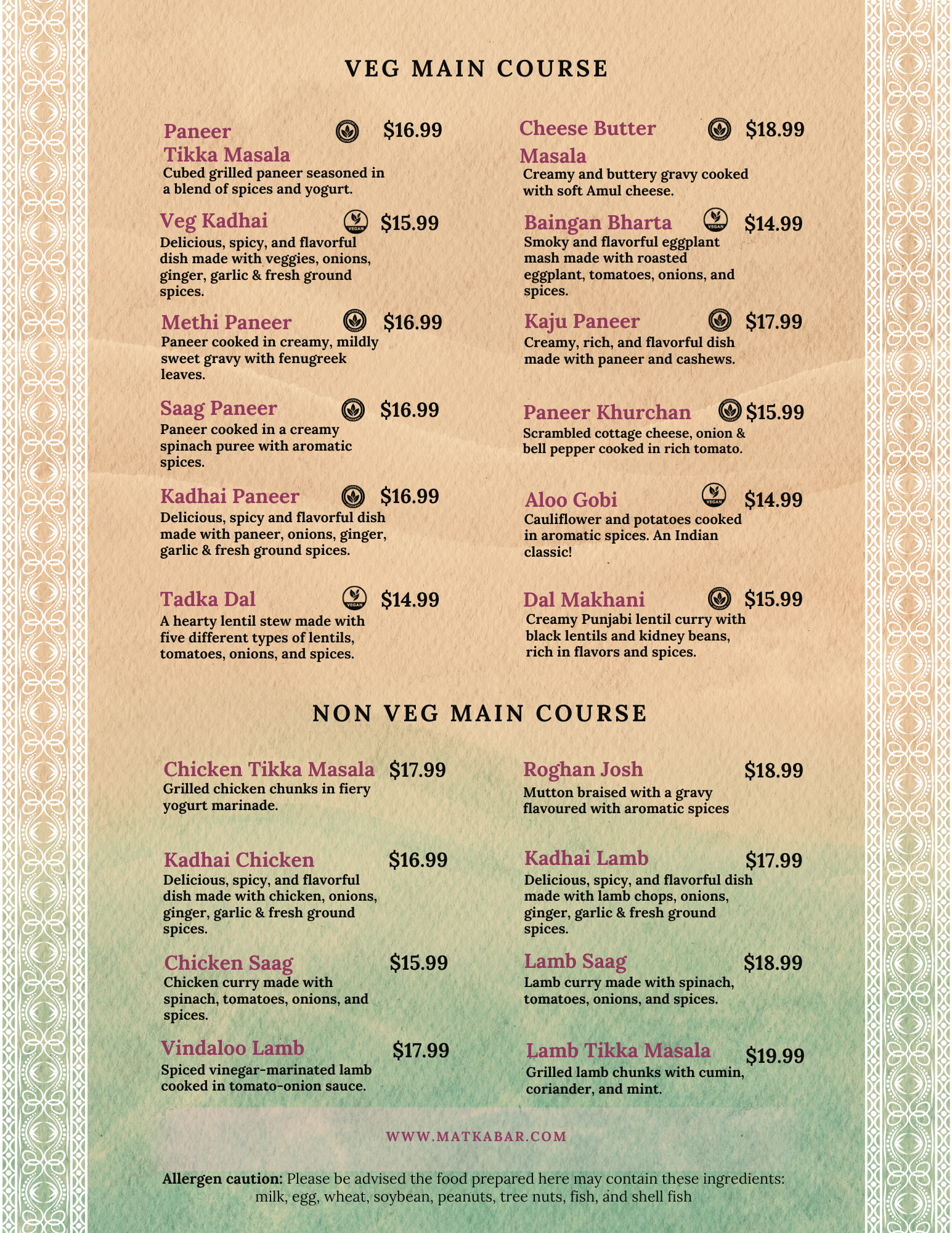 VEG MAIN COURSE

Paneer Tikka Masala $16.99
Cubed grilled paneer seasoned in a blend of spices and yogurt.

Veg Kadhai VEGAN $15.99
Delicious, spicy, and flavorful dish made with veggies, onions, ginger, garlic & fresh ground spices.

Methi Paneer $16.99
Paneer cooked in creamy, mildly sweet gravy with fenugreek leaves.

Saag Paneer $16.99
Paneer cooked in a creamy spinach puree with aromatic spices.

Kadhai Paneer $16.99
Delicious, spicy and flavorful dish made with paneer, onions, ginger, garlic & fresh ground spices.

Tadka Dal VEGAN $14.99
A hearty lentil stew made with five different types of lentils, tomatoes, onions, and spices.

Cheese Butter Masala $18.99
Creamy and buttery gravy cooked with soft Amul cheese.

Baingan Bharta VEGAN $14.99
Smoky and flavorful eggplant mash made with roasted eggplant, tomatoes, onions, and spices.

Kaju Paneer $17.99
Creamy, rich, and flavorful dish made with paneer and cashews.

Paneer Khurchan $15.99
Scrambled cottage cheese, onion & bell pepper cooked in rich tomato.

Aloo Gobi VEGAN $14.99
Cauliflower and potatoes cooked in aromatic spices. An Indian classic!

Dal Makhani $15.99
Creamy Punjabi lentil curry with black lentils and kidney beans, rich in flavors and spices.

NON VEG MAIN COURSE

Chicken Tikka Masala $17.99
Grilled chicken chunks in fiery yogurt marinade.

Kadhai Chicken $16.99
Delicious, spicy, and flavorful dish made with chicken, onions, ginger, garlic & fresh ground spices.

Chicken Saag $15.99
Chicken curry made with spinach, tomatoes, onions, and spices.

Vindaloo Lamb $17.99
Spiced vinegar-marinated lamb cooked in tomato-onion sauce.

Roghan Josh $18.99
Mutton braised with a gravy flavoured with aromatic spices

Kadhai Lamb $17.99
Delicious, spicy, and flavorful dish made with lamb chops, onions, ginger, garlic & fresh ground spices.

Lamb Saag $18.99
Lamb curry made with spinach, tomatoes, onions, and spices.

Lamb Tikka Masala $19.99
Grilled lamb chunks with cumin, coriander, and mint.

WWW.MATKABAR.COM

Allergen caution: Please be advised the food prepared here may contain these ingredients: milk, egg, wheat, soybean, peanuts, tree nuts, fish, and shell fish